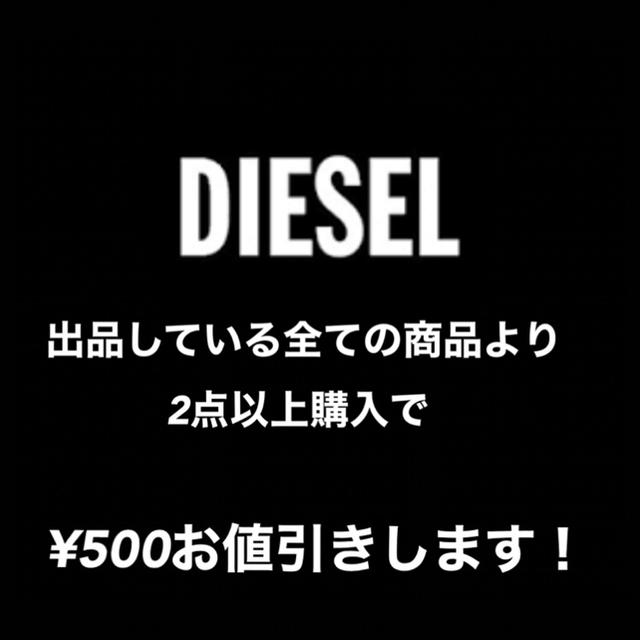 DIESEL

出品している全ての商品より
2点以上購入で

¥500お値引きします！